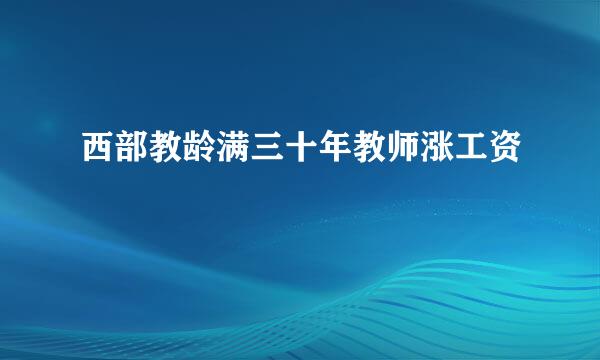 西部教龄满三十年教师涨工资